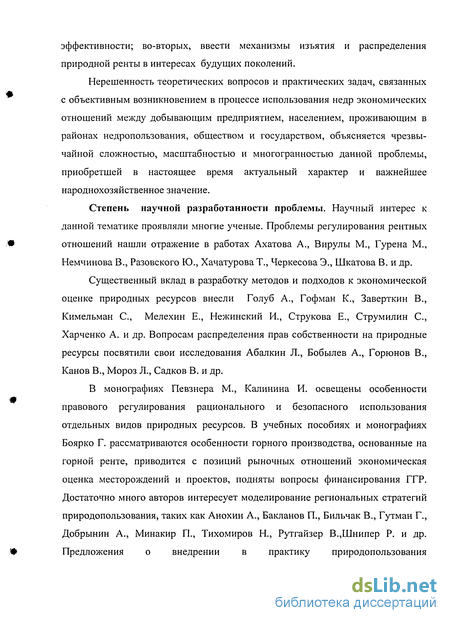 эффективности; во-вторых, ввести механизмы изъятия и распределения природной ренты в интересах будущих поколений.

Нерешенность теоретических вопросов и практических задач, связанных с объективным возникновением в процессе использования недр экономических отношений между добывающим предприятием, населением, проживающим в районах недропользования, обществом и государством, объясняется чрезвычайной сложностью, масштабностью и многогранностью данной проблемы, приобретшей в настоящее время актуальный характер и важнейшее народнохозяйственное значение.

**Степень научной разработанности проблемы**. Научный интерес к данной тематике проявляли многие ученые. Проблемы регулирования рентных отношений нашли отражение в работах Ахатова А., Вирулы М., Гурена М., Немчинова В., Разовского Ю., Хачатурова Т., Черкесова Э., Шкатова В. и др.

Существенный вклад в разработку методов и подходов к экономической оценке природных ресурсов внесли Голуб А., Гофман К., Заверткин В., Кимельман С., Мелехин Е., Нежинский И., Струкова Е., Струмилин С., Харченко А. и др. Вопросам распределения прав собственности на природные ресурсы посвятили свои исследования Абалкин Л., Бобылев А., Горюнов В., Канов В., Мороз Л., Садков В. и др.

В монографиях Певзнера М., Калинина И. освещены особенности правового регулирования рационального и безопасного использования отдельных видов природных ресурсов. В учебных пособиях и монографиях Боярко Г. рассматриваются особенности горного производства, основанные на горной ренте, приводится с позиций рыночных отношений экономическая оценка месторождений и проектов, подняты вопросы финансирования ГГР. Достаточно много авторов интересует моделирование региональных стратегий природопользования, таких как Анохин А., Бакланов П., Бильчак В., Гутман Г., Добрынин А., Минакир П., Тихомиров Н., Рутгайзер В.,Шнипер Р. и др. Предложения о внедрении в практику природопользования

dsLib.net
библиотека диссертаций